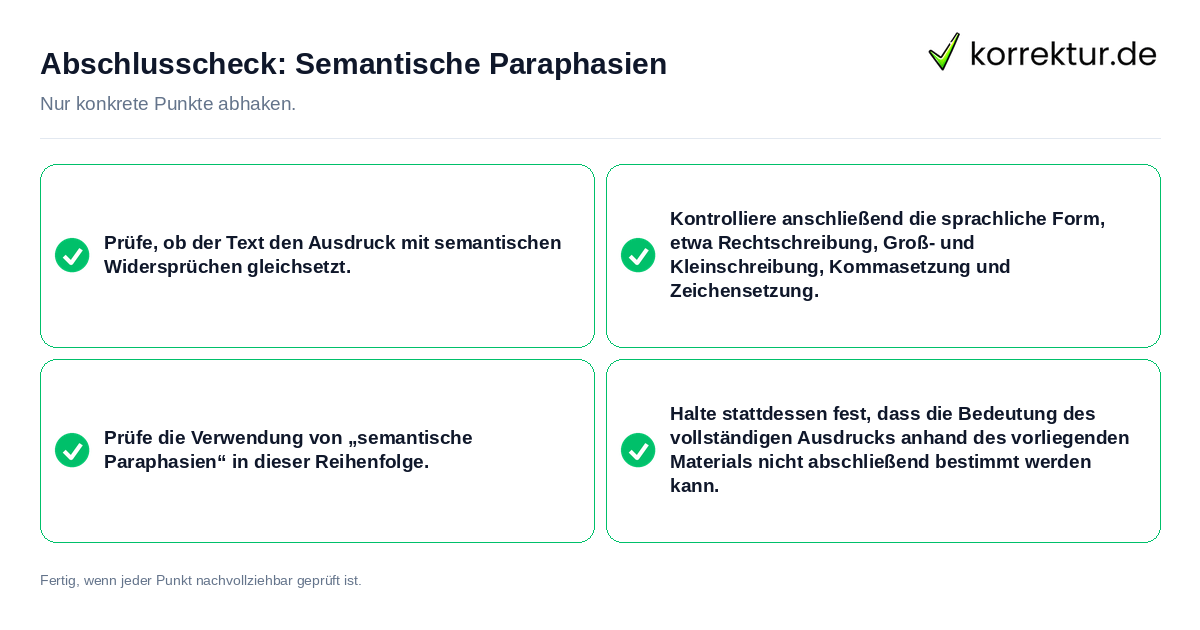 Abschlusscheck: Semantische Paraphasien

korrektur.de

Nur konkrete Punkte abhaken.

Prüfe, ob der Text den Ausdruck mit semantischen Widersprüchen gleichsetzt.

Kontrolliere anschließend die sprachliche Form, etwa Rechtschreibung, Groß- und Kleinschreibung, Kommasetzung und Zeichensetzung.

Prüfe die Verwendung von „semantische Paraphasien“ in dieser Reihenfolge.

Halte stattdessen fest, dass die Bedeutung des vollständigen Ausdrucks anhand des vorliegenden Materials nicht abschließend bestimmt werden kann.

Fertig, wenn jeder Punkt nachvollziehbar geprüft ist.